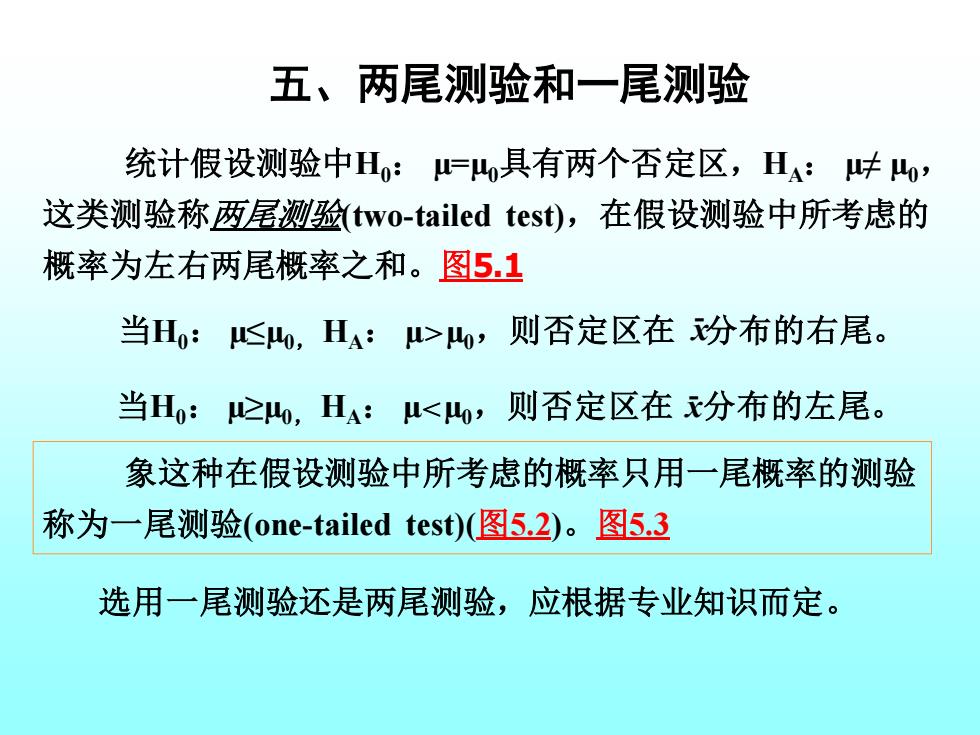 五、两尾测验和一尾测验

统计假设测验中$H_0$： $\mu=\mu_0$具有两个否定区，$H_A$： $\mu\neq\mu_0$，这类测验称两尾测验(two-tailed test)，在假设测验中所考虑的概率为左右两尾概率之和。图5.1

当$H_0$： $\mu\leq\mu_0$, $H_A$： $\mu>\mu_0$，则否定区在 $\bar{x}$分布的右尾。

当$H_0$： $\mu\geq\mu_0$, $H_A$： $\mu<\mu_0$，则否定区在 $\bar{x}$分布的左尾。

象这种在假设测验中所考虑的概率只用一尾概率的测验称为一尾测验(one-tailed test)(图5.2)。图5.3

选用一尾测验还是两尾测验，应根据专业知识而定。